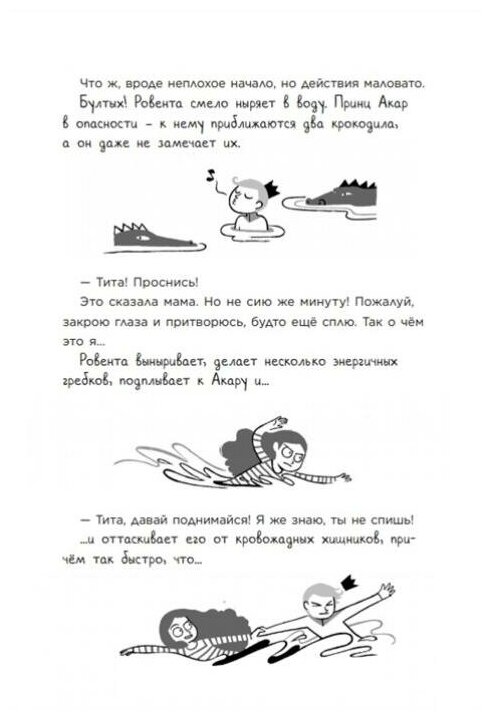 Что ж, вроде неплохое начало, но действия маловато.

Бултых! Ровента смело ныряет в воду. Принц Акар в опасности – к нему приближаются два крокодила, а он даже не замечает их.

— Тита! Проснись!

Это сказала мама. Но не сию же минуту! Пожалуй, закрою глаза и притворюсь, будто ещё сплю. Так о чём это я...

Ровента выныривает, делает несколько энергичных гребков, подплывает к Акару и...

— Тита, давай поднимайся! Я же знаю, ты не спишь!

...и оттаскивает его от кровожадных хищников, причём так быстро, что...